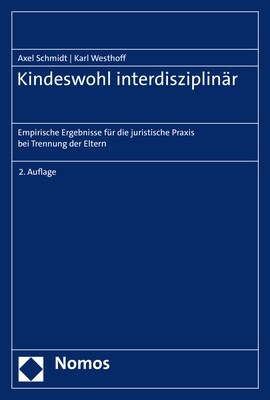 Axel Schmidt | Karl Westhoff

Kindeswohl interdisziplinär

Empirische Ergebnisse für die juristische Praxis bei Trennung der Eltern

2. Auflage

Nomos